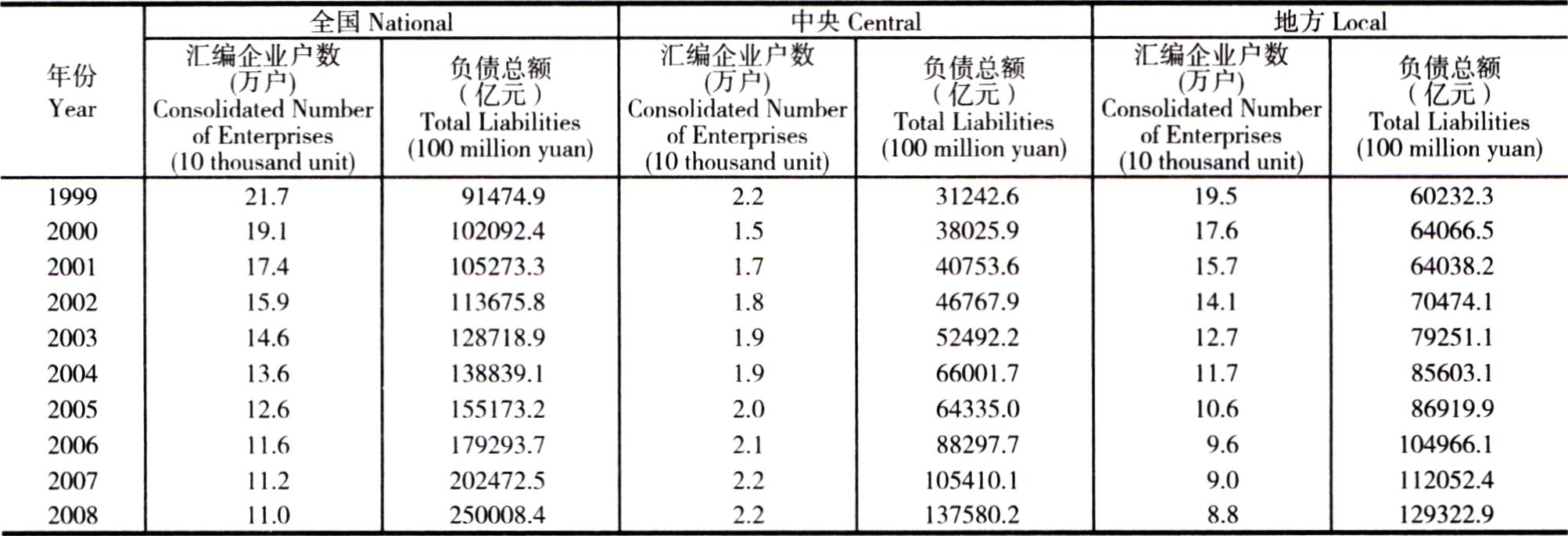 | 年份 Year | 全国 National 汇编企业户数 (万户) Consolidated Number of Enterprises (10 thousand unit) | 全国 National 负债总额 (亿元) Total Liabilities (100 million yuan) | 中央 Central 汇编企业户数 (万户) Consolidated Number of Enterprises (10 thousand unit) | 中央 Central 负债总额 (亿元) Total Liabilities (100 million yuan) | 地方 Local 汇编企业户数 (万户) Consolidated Number of Enterprises (10 thousand unit) | 地方 Local 负债总额 (亿元) Total Liabilities (100 million yuan) |
|---|---|---|---|---|---|---|
| 1999 | 21.7 | 91474.9 | 2.2 | 31242.6 | 19.5 | 60232.3 |
| 2000 | 19.1 | 102092.4 | 1.5 | 38025.9 | 17.6 | 64066.5 |
| 2001 | 17.4 | 105273.3 | 1.7 | 40753.6 | 15.7 | 64038.2 |
| 2002 | 15.9 | 113675.8 | 1.8 | 46767.9 | 14.1 | 70474.1 |
| 2003 | 14.6 | 128718.9 | 1.9 | 52492.2 | 12.7 | 79251.1 |
| 2004 | 13.6 | 138839.1 | 1.9 | 66001.7 | 11.7 | 85603.1 |
| 2005 | 12.6 | 155173.2 | 2.0 | 64335.0 | 10.6 | 86919.9 |
| 2006 | 11.6 | 179293.7 | 2.1 | 88297.7 | 9.6 | 104966.1 |
| 2007 | 11.2 | 202472.5 | 2.2 | 105410.1 | 9.0 | 112052.4 |
| 2008 | 11.0 | 250008.4 | 2.2 | 137580.2 | 8.8 | 129322.9 |